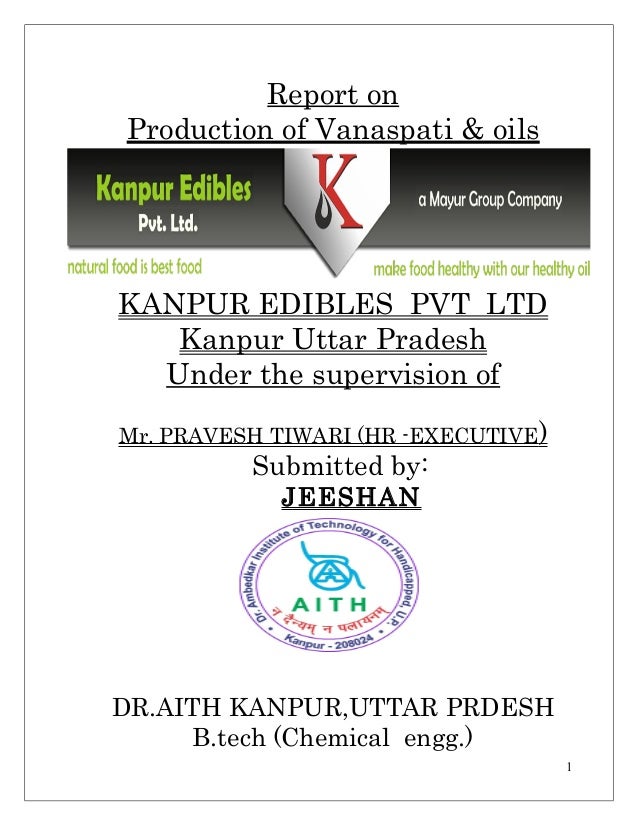 Report on
Production of Vanaspati & oils

Kanpur Edibles
Pvt. Ltd.

K

a Mayur Group Company

natural food is best food

make food healthy with our healthy oil

KANPUR EDIBLES PVT LTD
Kanpur Uttar Pradesh
Under the supervision of

Mr. PRAVESH TIWARI (HR -EXECUTIVE)
Submitted by:
JEESHAN

Dr. Ambedkar Institute of Technology for Handicapped, U.P.
AITH
न दैन्यम् न पलायनम्
Kanpur - 208024

DR.AITH KANPUR,UTTAR PRDESH
B.tech (Chemical engg.)

1